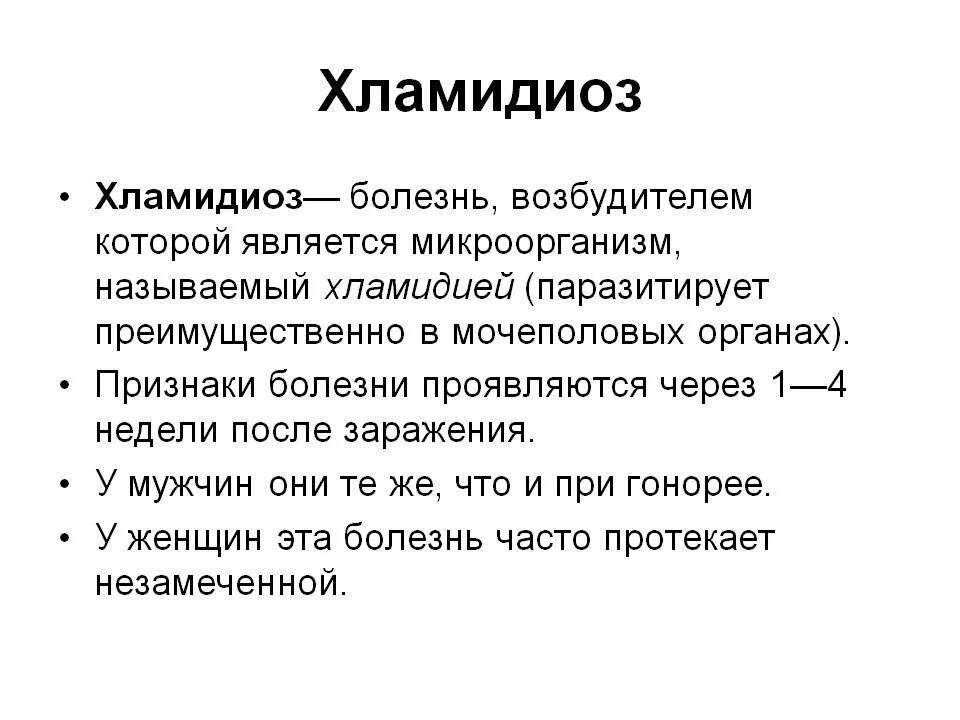 Хламидиоз

• Хламидиоз— болезнь, возбудителем которой является микроорганизм, называемый хламидией (паразитирует преимущественно в мочеполовых органах).
• Признаки болезни проявляются через 1—4 недели после заражения.
• У мужчин они те же, что и при гонорее.
• У женщин эта болезнь часто протекает незамеченной.